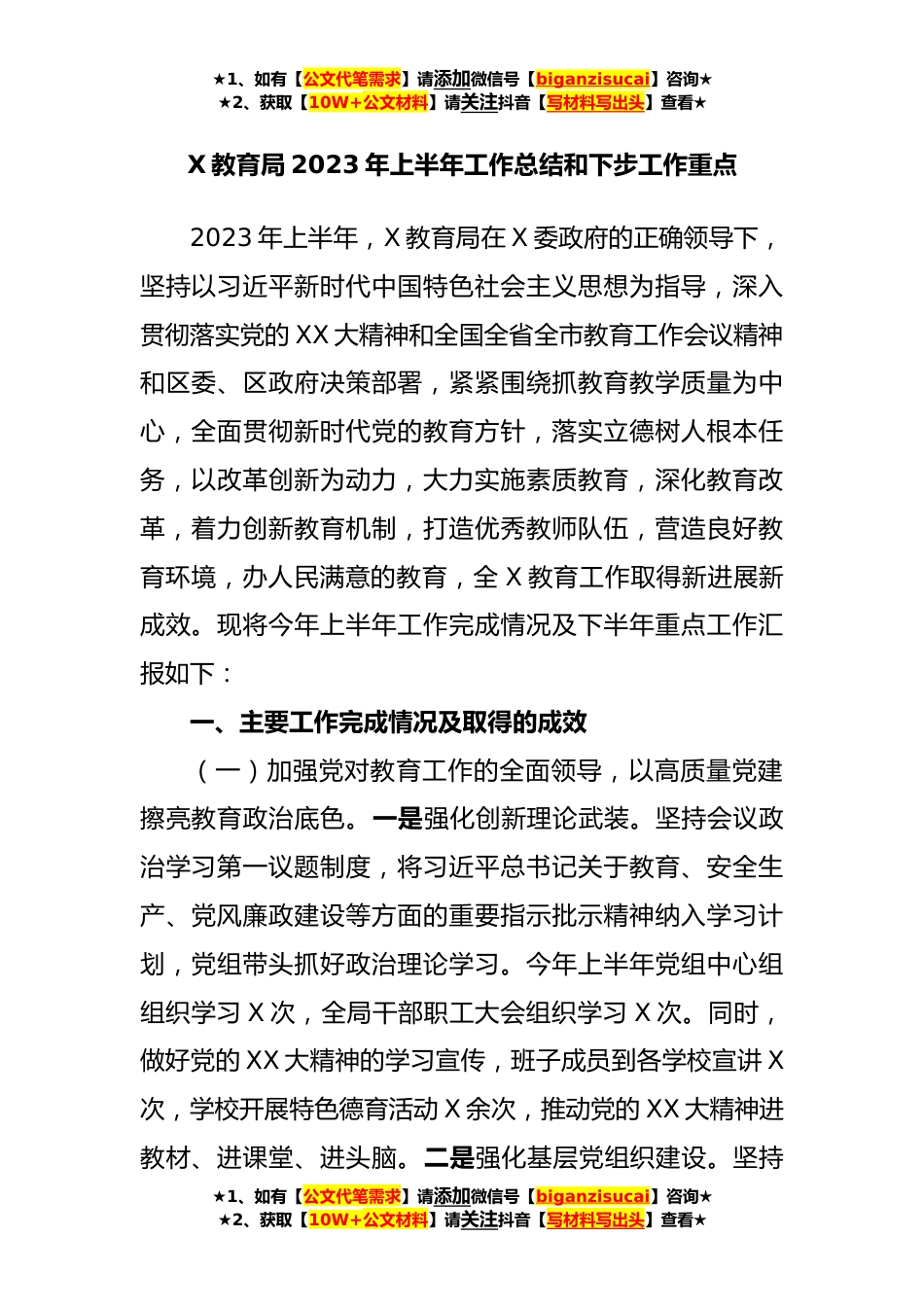 ★1、如有【公文代笔需求】请添加微信号【biganzisucai】咨询★
★2、获取【10W+公文材料】请关注抖音【写材料写出头】查看★

X 教育局 2023 年上半年工作总结和下步工作重点

2023 年上半年，X 教育局在 X 委政府的正确领导下，坚持以习近平新时代中国特色社会主义思想为指导，深入贯彻落实党的 XX 大精神和全国全省全市教育工作会议精神和区委、区政府决策部署，紧紧围绕抓教育教学质量为中心，全面贯彻新时代党的教育方针，落实立德树人根本任务，以改革创新为动力，大力实施素质教育，深化教育改革，着力创新教育机制，打造优秀教师队伍，营造良好教育环境，办人民满意的教育，全 X 教育工作取得新进展新成效。现将今年上半年工作完成情况及下半年重点工作汇报如下：

一、主要工作完成情况及取得的成效

（一）加强党对教育工作的全面领导，以高质量党建擦亮教育政治底色。一是强化创新理论武装。坚持会议政治学习第一议题制度，将习近平总书记关于教育、安全生产、党风廉政建设等方面的重要指示批示精神纳入学习计划，党组带头抓好政治理论学习。今年上半年党组中心组组织学习 X 次，全局干部职工大会组织学习 X 次。同时，做好党的 XX 大精神的学习宣传，班子成员到各学校宣讲 X 次，学校开展特色德育活动 X 余次，推动党的 XX 大精神进教材、进课堂、进头脑。二是强化基层党组织建设。坚持

★1、如有【公文代笔需求】请添加微信号【biganzisucai】咨询★
★2、获取【10W+公文材料】请关注抖音【写材料写出头】查看★